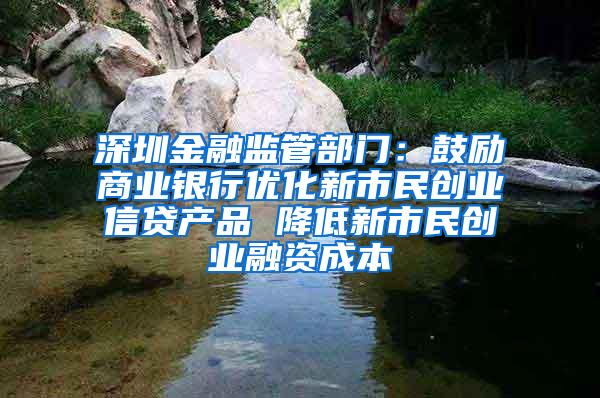 深圳金融监管部门：鼓励商业银行优化新市民创业信贷产品 降低新市民创业融资成本